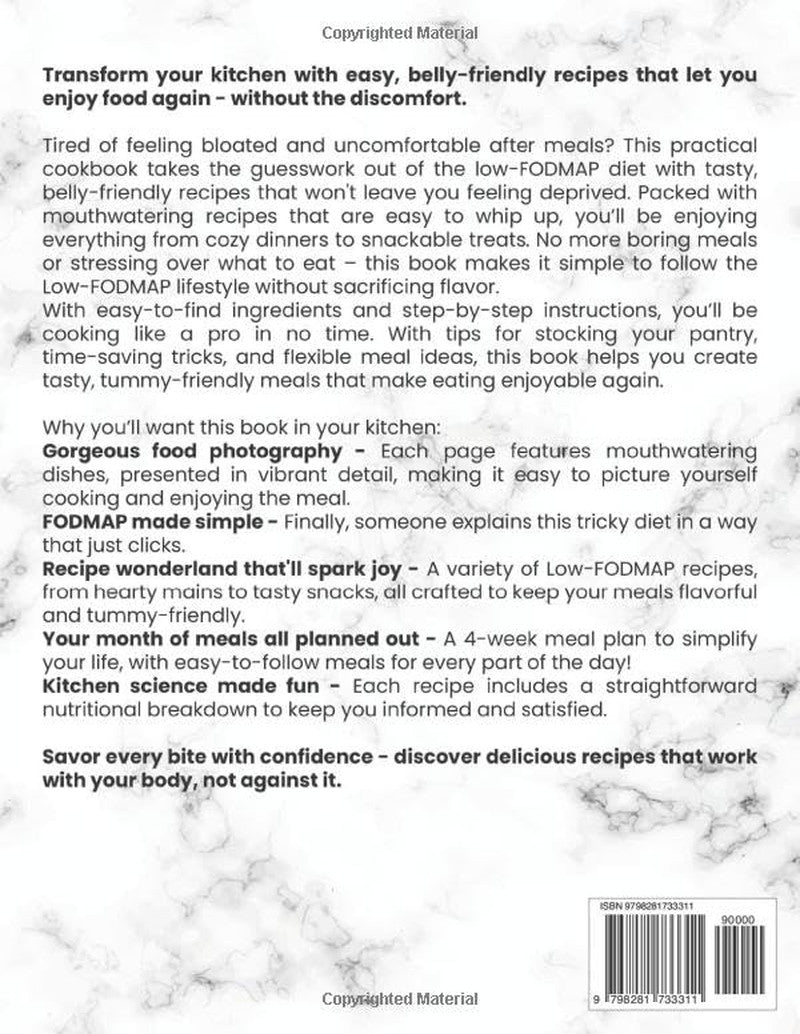 Copyrighted Material

Transform your kitchen with easy, belly-friendly recipes that let you enjoy food again - without the discomfort.

Tired of feeling bloated and uncomfortable after meals? This practical cookbook takes the guesswork out of the low-FODMAP diet with tasty, belly-friendly recipes that won't leave you feeling deprived. Packed with mouthwatering recipes that are easy to whip up, you'll be enjoying everything from cozy dinners to snackable treats. No more boring meals or stressing over what to eat – this book makes it simple to follow the Low-FODMAP lifestyle without sacrificing flavor.
With easy-to-find ingredients and step-by-step instructions, you'll be cooking like a pro in no time. With tips for stocking your pantry, time-saving tricks, and flexible meal ideas, this book helps you create tasty, tummy-friendly meals that make eating enjoyable again.

Why you'll want this book in your kitchen:
Gorgeous food photography - Each page features mouthwatering dishes, presented in vibrant detail, making it easy to picture yourself cooking and enjoying the meal.
FODMAP made simple - Finally, someone explains this tricky diet in a way that just clicks.
Recipe wonderland that'll spark joy - A variety of Low-FODMAP recipes, from hearty mains to tasty snacks, all crafted to keep your meals flavorful and tummy-friendly.
Your month of meals all planned out - A 4-week meal plan to simplify your life, with easy-to-follow meals for every part of the day!
Kitchen science made fun - Each recipe includes a straightforward nutritional breakdown to keep you informed and satisfied.

Savor every bite with confidence - discover delicious recipes that work with your body, not against it.

ISBN 9798281733311
90000
9 798281 733311

Copyrighted Material